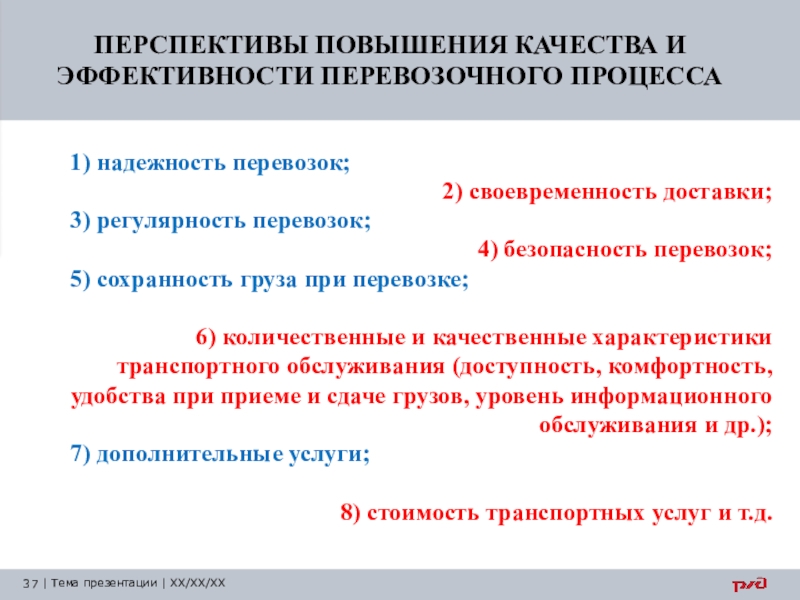 ПЕРСПЕКТИВЫ ПОВЫШЕНИЯ КАЧЕСТВА И ЭФФЕКТИВНОСТИ ПЕРЕВОЗОЧНОГО ПРОЦЕССА

1) надежность перевозок;

2) своевременность доставки;

3) регулярность перевозок;

4) безопасность перевозок;

5) сохранность груза при перевозке;

6) количественные и качественные характеристики транспортного обслуживания (доступность, комфортность, удобства при приеме и сдаче грузов, уровень информационного обслуживания и др.);

7) дополнительные услуги;

8) стоимость транспортных услуг и т.д.

37 | Тема презентации | XX/XX/XX

РЖД